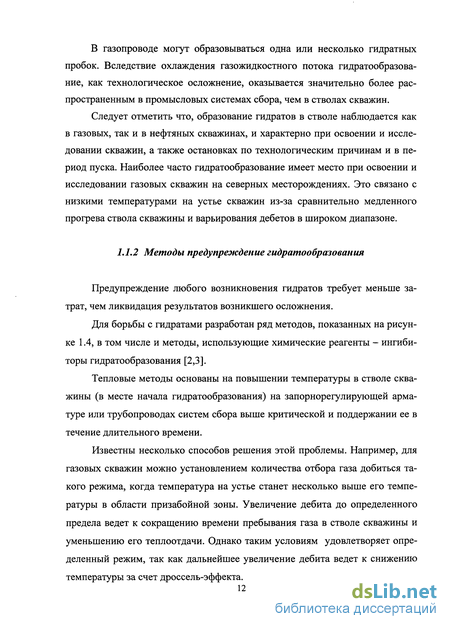 В газопроводе могут образовываться одна или несколько гидратных пробок. Вследствие охлаждения газожидкостного потока гидратообразование, как технологическое осложнение, оказывается значительно более распространенным в промысловых системах сбора, чем в стволах скважин.

Следует отметить что, образование гидратов в стволе наблюдается как в газовых, так и в нефтяных скважинах, и характерно при освоении и исследовании скважин, а также остановках по технологическим причинам и в период пуска. Наиболее часто гидратообразование имеет место при освоении и исследовании газовых скважин на северных месторождениях. Это связано с низкими температурами на устье скважин из-за сравнительно медленного прогрева ствола скважины и варьирования дебетов в широком диапазоне.

1.1.2 Методы предупреждение гидратообразования

Предупреждение любого возникновения гидратов требует меньше затрат, чем ликвидация результатов возникшего осложнения.

Для борьбы с гидратами разработан ряд методов, показанных на рисунке 1.4, в том числе и методы, использующие химические реагенты – ингибиторы гидратообразования [2,3].

Тепловые методы основаны на повышении температуры в стволе скважины (в месте начала гидратообразования) на запорнорегулирующей арматуре или трубопроводах систем сбора выше критической и поддержании ее в течение длительного времени.

Известны несколько способов решения этой проблемы. Например, для газовых скважин можно установлением количества отбора газа добиться такого режима, когда температура на устье станет несколько выше его температуры в области призабойной зоны. Увеличение дебита до определенного предела ведет к сокращению времени пребывания газа в стволе скважины и уменьшению его теплоотдачи. Однако таким условиям удовлетворяет определенный режим, так как дальнейшее увеличение дебита ведет к снижению температуры за счет дроссель-эффекта.

12

dsLib.net
библиотека диссертаций